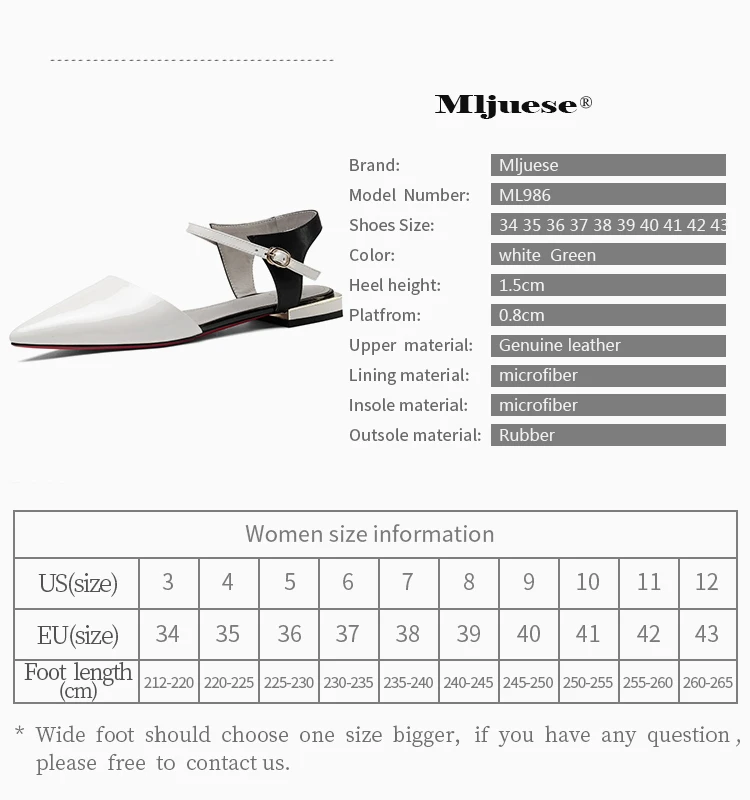 Mljuese®

Brand: Mljuese
Model Number: ML986
Shoes Size: 34 35 36 37 38 39 40 41 42 43
Color: white Green
Heel height: 1.5cm
Platfrom: 0.8cm
Upper material: Genuine leather
Lining material: microfiber
Insole material: microfiber
Outsole material: Rubber

| Women size information | | | | | | | | | | |
|---|---|---|---|---|---|---|---|---|---|---|
| US(size) | 3 | 4 | 5 | 6 | 7 | 8 | 9 | 10 | 11 | 12 |
| EU(size) | 34 | 35 | 36 | 37 | 38 | 39 | 40 | 41 | 42 | 43 |
| Foot length (cm) | 212-220 | 220-225 | 225-230 | 230-235 | 235-240 | 240-245 | 245-250 | 250-255 | 255-260 | 260-265 |

* Wide foot should choose one size bigger, if you have any question, please free to contact us.